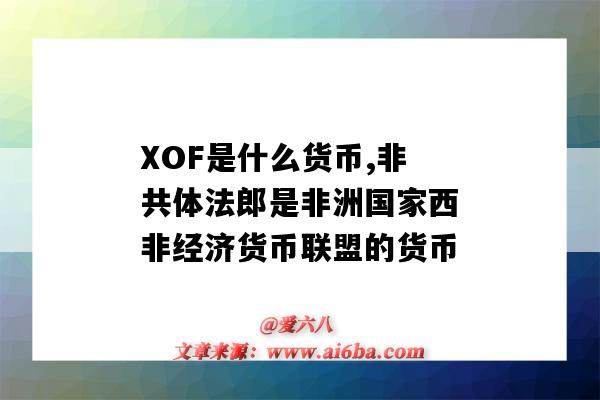 XOF是什么货币,非共体法郎是非洲国家西非经济货币联盟的货币

@爱六八
文章来源：www.ai6ba.com